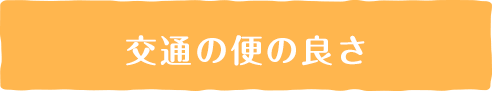 交通の便の良さ